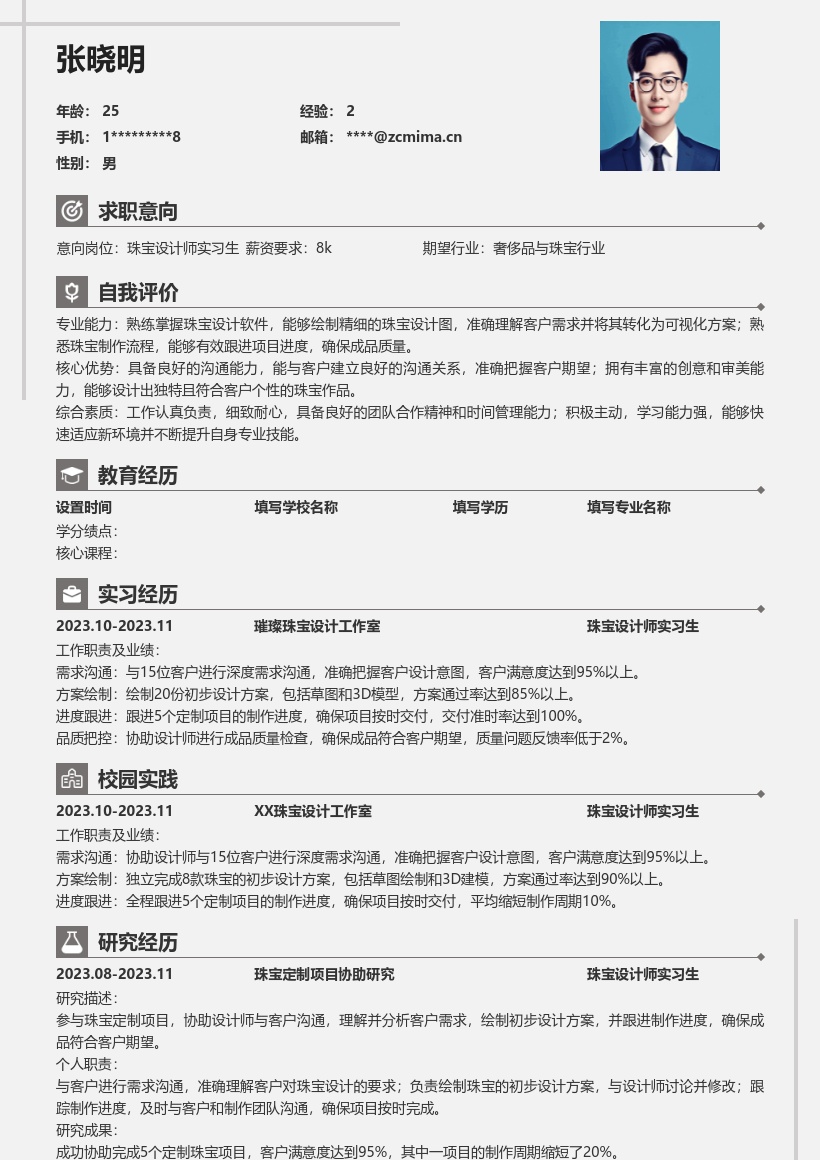 张晓明

年龄： 25
经验： 2
手机： 1*********8
邮箱： ****@zcmima.cn
性别： 男

求职意向

意向岗位：珠宝设计师实习生 薪资要求：8k
期望行业：奢侈品与珠宝行业

自我评价

专业能力：熟练掌握珠宝设计软件，能够绘制精细的珠宝设计图，准确理解客户需求并将其转化为可视化方案；熟悉珠宝制作流程，能够有效跟进项目进度，确保成品质量。
核心优势：具备良好的沟通能力，能与客户建立良好的沟通关系，准确把握客户期望；拥有丰富的创意和审美能力，能够设计出独特且符合客户个性的珠宝作品。
综合素质：工作认真负责，细致耐心，具备良好的团队合作精神和时间管理能力；积极主动，学习能力强，能够快速适应新环境并不断提升自身专业技能。

教育经历

设置时间 填写学校名称 填写学历 填写专业名称
学分绩点：
核心课程：

实习经历

2023.10-2023.11 璀璨珠宝设计工作室 珠宝设计师实习生
工作职责及业绩：
需求沟通：与15位客户进行深度需求沟通，准确把握客户设计意图，客户满意度达到95%以上。
方案绘制：绘制20份初步设计方案，包括草图和3D模型，方案通过率达到85%以上。
进度跟进：跟进5个定制项目的制作进度，确保项目按时交付，交付准时率达到100%。
品质把控：协助设计师进行成品质量检查，确保成品符合客户期望，质量问题反馈率低于2%。

校园实践

2023.10-2023.11 XX珠宝设计工作室 珠宝设计师实习生
工作职责及业绩：
需求沟通：协助设计师与15位客户进行深度需求沟通，准确把握客户设计意图，客户满意度达到95%以上。
方案绘制：独立完成8款珠宝的初步设计方案，包括草图绘制和3D建模，方案通过率达到90%以上。
进度跟进：全程跟进5个定制项目的制作进度，确保项目按时交付，平均缩短制作周期10%。

研究经历

2023.08-2023.11 珠宝定制项目协助研究 珠宝设计师实习生
研究描述：
参与珠宝定制项目，协助设计师与客户沟通，理解并分析客户需求，绘制初步设计方案，并跟进制作进度，确保成品符合客户期望。
个人职责：
与客户进行需求沟通，准确理解客户对珠宝设计的要求；负责绘制珠宝的初步设计方案，与设计师讨论并修改；跟踪制作进度，及时与客户和制作团队沟通，确保项目按时完成。
研究成果：
成功协助完成5个定制珠宝项目，客户满意度达到95%，其中一项目的制作周期缩短了20%。